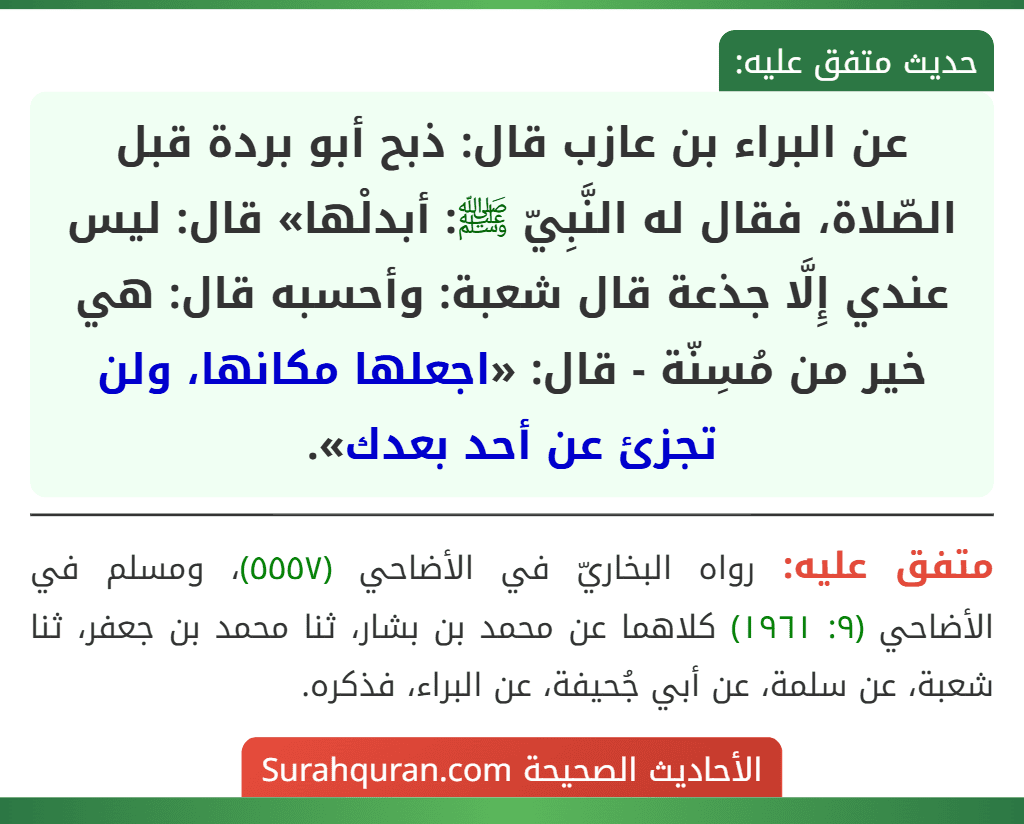 حديث متفق عليه:

عن البراء بن عازب قال: ذبح أبو بردة قبل الصّلاة، فقال له النَّبِيّ ﷺ: أبدلْها» قال: ليس عندي إِلَّا جذعة قال شعبة: وأحسبه قال: هي خير من مُسِنّة - قال: «اجعلها مكانها، ولن تجزئ عن أحد بعدك».

متفق عليه: رواه البخاريّ في الأضاحي (٥٥٥٧)، ومسلم في الأضاحي (٩: ١٩٦١) كلاهما عن محمد بن بشار، ثنا محمد بن جعفر، ثنا شعبة، عن سلمة، عن أبي جُحيفة، عن البراء، فذكره.

الأحاديث الصحيحة Surahquran.com